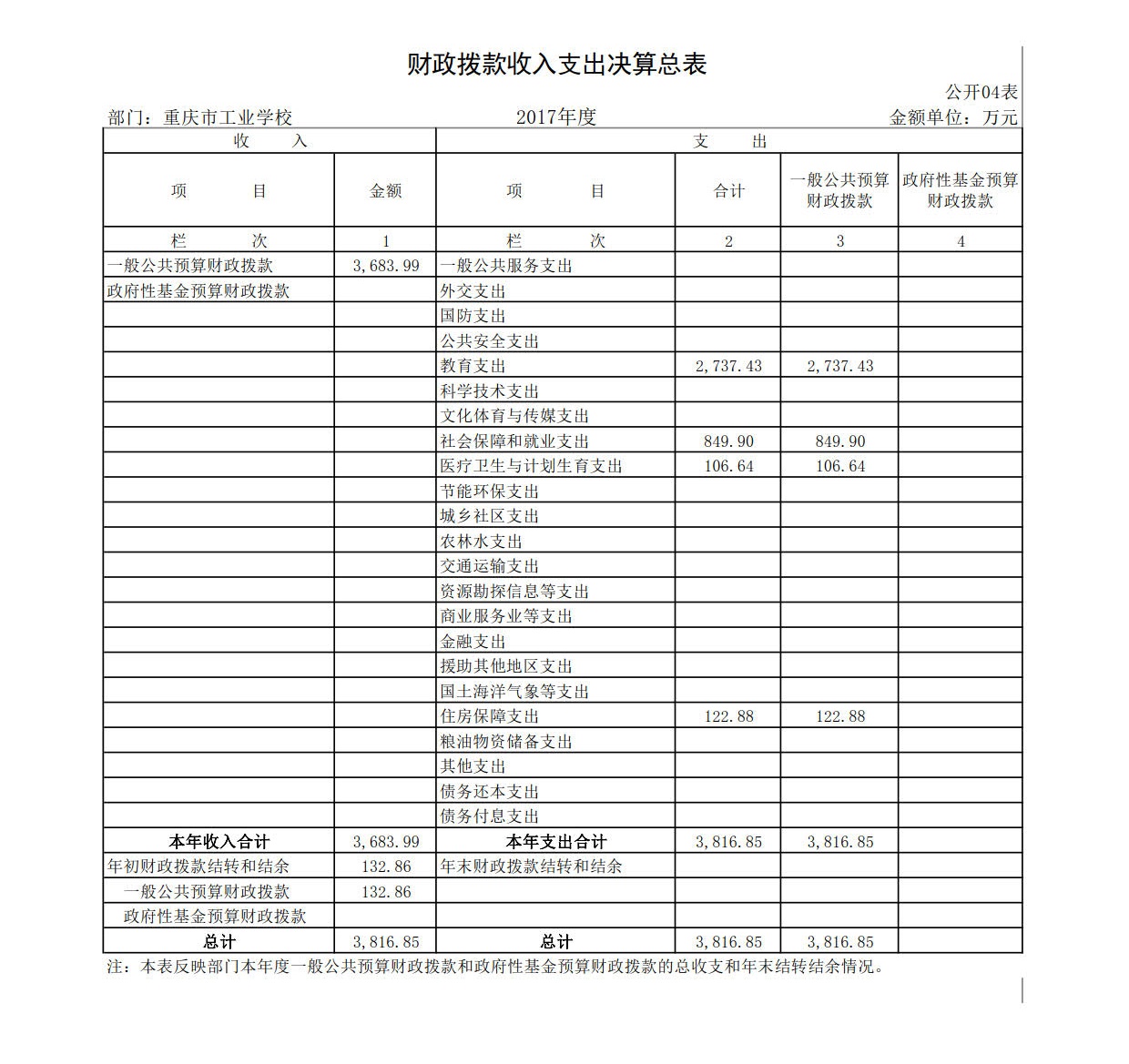 财政拨款收入支出决算总表

公开04表

部门：重庆市工业学校　　2017年度　　金额单位：万元

| 收　入 | | 支　出 | | | |
|---|---|---|---|---|---|
| 项　目 | 金额 | 项　目 | 合计 | 一般公共预算财政拨款 | 政府性基金预算财政拨款 |
| 栏　次 | 1 | 栏　次 | 2 | 3 | 4 |
| 一般公共预算财政拨款 | 3,683.99 | 一般公共服务支出 | | | |
| 政府性基金预算财政拨款 | | 外交支出 | | | |
| | | 国防支出 | | | |
| | | 公共安全支出 | | | |
| | | 教育支出 | 2,737.43 | 2,737.43 | |
| | | 科学技术支出 | | | |
| | | 文化体育与传媒支出 | | | |
| | | 社会保障和就业支出 | 849.90 | 849.90 | |
| | | 医疗卫生与计划生育支出 | 106.64 | 106.64 | |
| | | 节能环保支出 | | | |
| | | 城乡社区支出 | | | |
| | | 农林水支出 | | | |
| | | 交通运输支出 | | | |
| | | 资源勘探信息等支出 | | | |
| | | 商业服务业等支出 | | | |
| | | 金融支出 | | | |
| | | 援助其他地区支出 | | | |
| | | 国土海洋气象等支出 | | | |
| | | 住房保障支出 | 122.88 | 122.88 | |
| | | 粮油物资储备支出 | | | |
| | | 其他支出 | | | |
| | | 债务还本支出 | | | |
| | | 债务付息支出 | | | |
| 本年收入合计 | 3,683.99 | 本年支出合计 | 3,816.85 | 3,816.85 | |
| 年初财政拨款结转和结余 | 132.86 | 年末财政拨款结转和结余 | | | |
| 一般公共预算财政拨款 | 132.86 | | | | |
| 政府性基金预算财政拨款 | | | | | |
| 总计 | 3,816.85 | 总计 | 3,816.85 | 3,816.85 | |

注：本表反映部门本年度一般公共预算财政拨款和政府性基金预算财政拨款的总收支和年末结转结余情况。